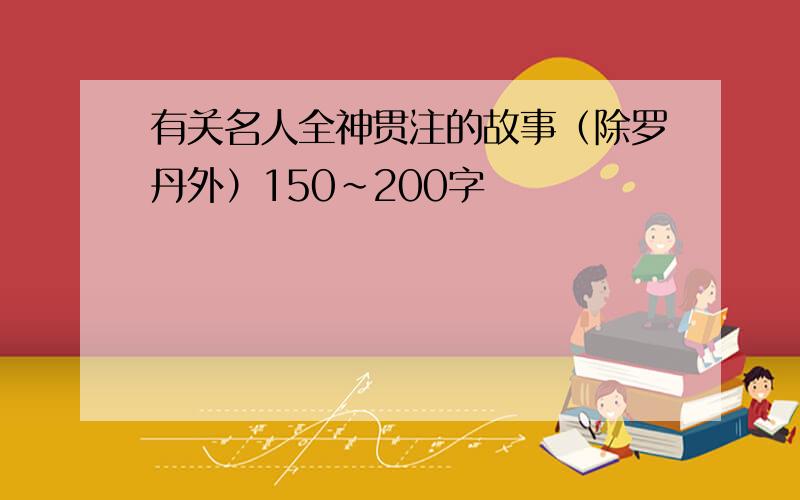 有关名人全神贯注的故事（除罗丹外）150~200字